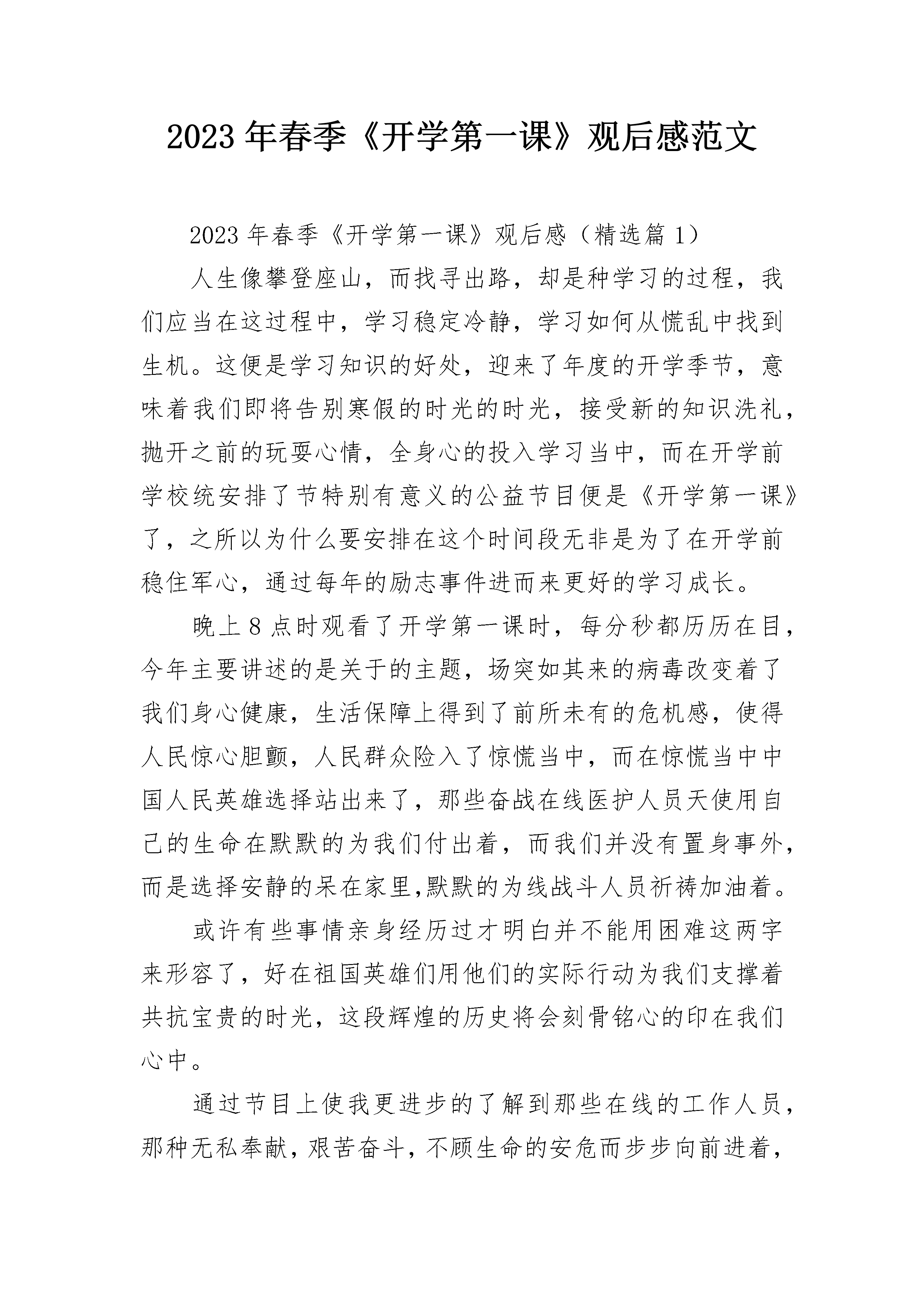 2023 年春季《开学第一课》观后感范文

2023 年春季《开学第一课》观后感（精选篇 1）

人生像攀登座山，而找寻出路，却是种学习的过程，我们应当在这过程中，学习稳定冷静，学习如何从慌乱中找到生机。这便是学习知识的好处，迎来了年度的开学季节，意味着我们即将告别寒假的时光的时光，接受新的知识洗礼，抛开之前的玩耍心情，全身心的投入学习当中，而在开学前学校统安排了节特别有意义的公益节目便是《开学第一课》了，之所以为什么要安排在这个时间段无非是为了在开学前稳住军心，通过每年的励志事件进而来更好的学习成长。

晚上 8 点时观看了开学第一课时，每分秒都历历在目，今年主要讲述的是关于的主题，场突如其来的病毒改变着了我们身心健康，生活保障上得到了前所未有的危机感，使得人民惊心胆颤，人民群众险入了惊慌当中，而在惊慌当中中国人民英雄选择站出来了，那些奋战在线医护人员天使用自己的生命在默默的为我们付出着，而我们并没有置身事外，而是选择安静的呆在家里,默默的为线战斗人员祈祷加油着。

或许有些事情亲身经历过才明白并不能用困难这两字来形容了，好在祖国英雄们用他们的实际行动为我们支撑着共抗宝贵的时光，这段辉煌的历史将会刻骨铭心的印在我们心中。

通过节目上使我更进步的了解到那些在线的工作人员，那种无私奉献，艰苦奋斗，不顾生命的安危而步步向前进着，